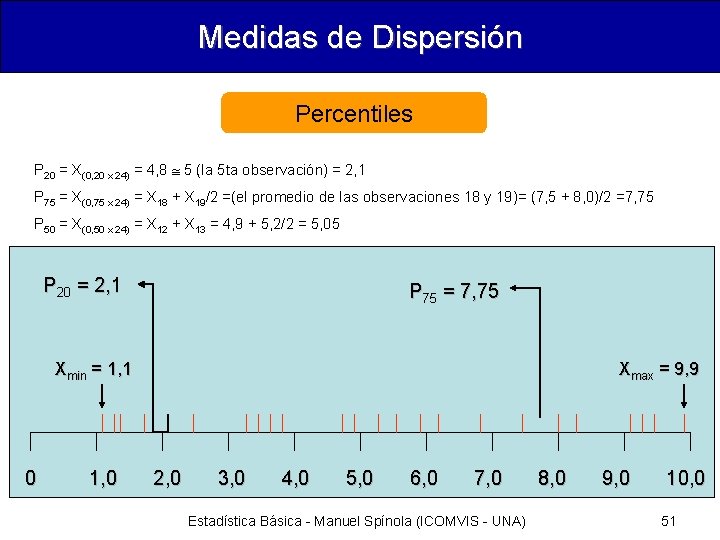 Medidas de Dispersión

Percentiles

$P_{20} = X_{(0,20 \times 24)} = 4,8 \cong 5$ (la 5ta observación) = 2,1

$P_{75} = X_{(0,75 \times 24)} = X_{18} + X_{19}/2$ =(el promedio de las observaciones 18 y 19)= (7,5 + 8,0)/2 =7,75

$P_{50} = X_{(0,50 \times 24)} = X_{12} + X_{13} = 4,9 + 5,2/2 = 5,05$

$P_{20} = 2,1$

$P_{75} = 7,75$

$X_{min} = 1,1$

$X_{max} = 9,9$

0 1,0 2,0 3,0 4,0 5,0 6,0 7,0 8,0 9,0 10,0

Estadística Básica - Manuel Spínola (ICOMVIS - UNA)

51